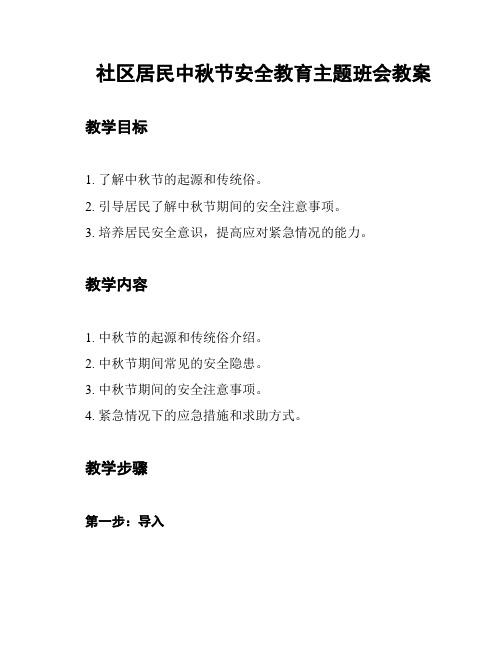 社区居民中秋节安全教育主题班会教案

教学目标

1. 了解中秋节的起源和传统俗。

2. 引导居民了解中秋节期间的安全注意事项。

3. 培养居民安全意识，提高应对紧急情况的能力。

教学内容

1. 中秋节的起源和传统俗介绍。

2. 中秋节期间常见的安全隐患。

3. 中秋节期间的安全注意事项。

4. 紧急情况下的应急措施和求助方式。

教学步骤

第一步：导入